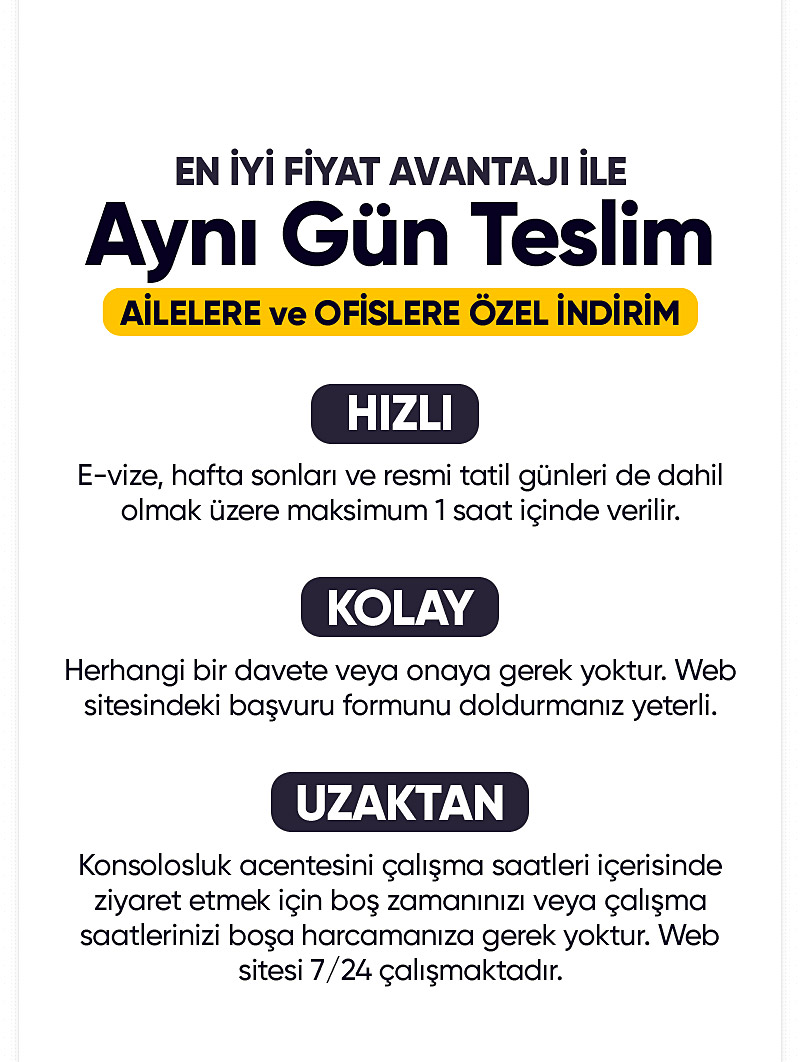 EN İYİ FİYAT AVANTAJI İLE
Aynı Gün Teslim
AİLELERE ve OFİSLERE ÖZEL İNDİRİM

HIZLI

E-vize, hafta sonları ve resmi tatil günleri de dahil olmak üzere maksimum 1 saat içinde verilir.

KOLAY

Herhangi bir davete veya onaya gerek yoktur. Web sitesindeki başvuru formunu doldurmanız yeterli.

UZAKTAN

Konsolosluk acentesini çalışma saatleri içerisinde ziyaret etmek için boş zamanınızı veya çalışma saatlerinizi boşa harcamanıza gerek yoktur. Web sitesi 7/24 çalışmaktadır.